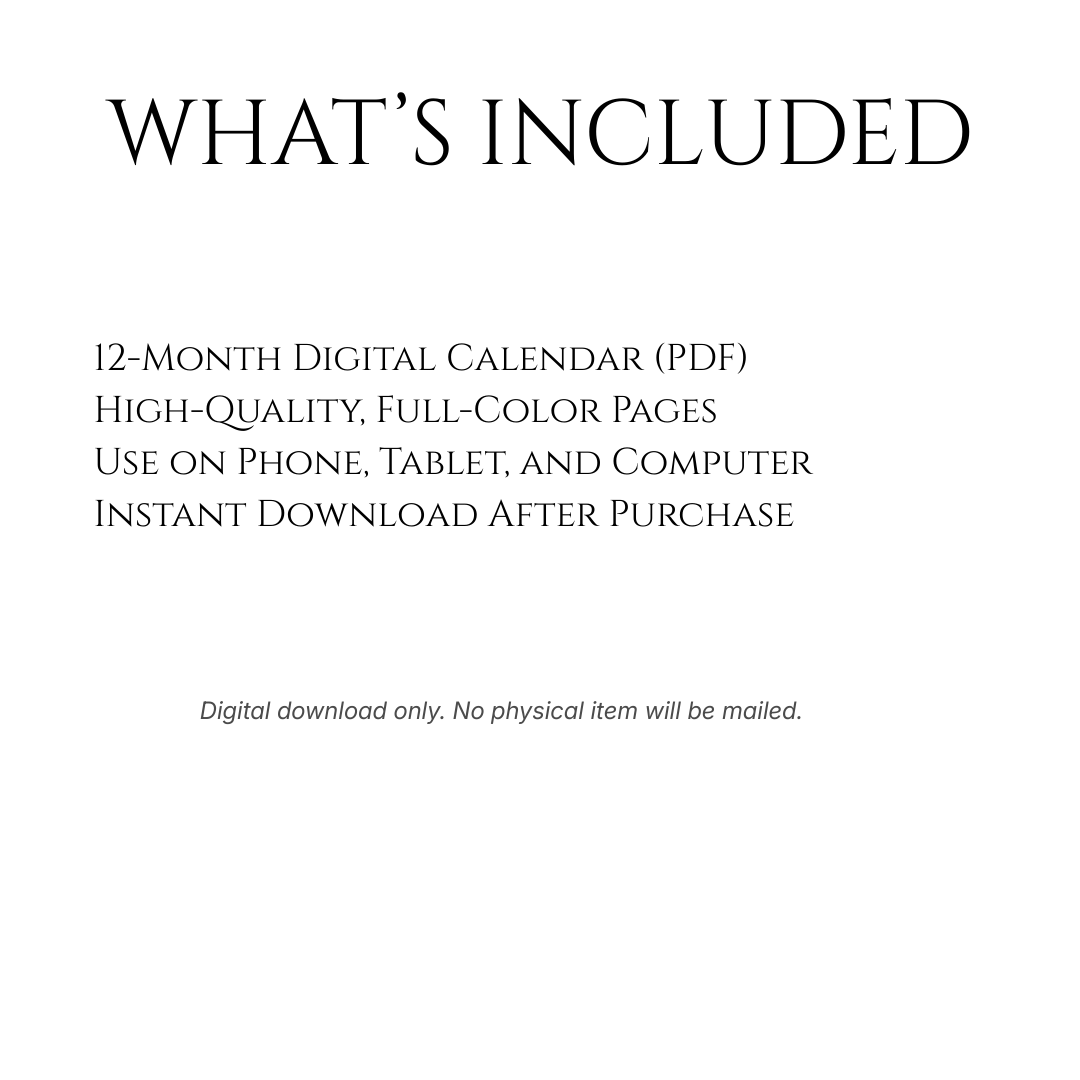 WHAT'S INCLUDED

12-Month Digital Calendar (PDF)
High-Quality, Full-Color Pages
Use on Phone, Tablet, and Computer
Instant Download After Purchase

Digital download only. No physical item will be mailed.